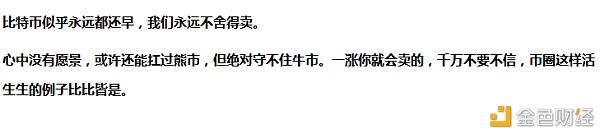 比特币似乎永远都还早，我们永远不舍得卖。

心中没有愿景，或许还能扛过熊市，但绝对守不住牛市。一涨你就会卖的，千万不要不信，币圈这样活生生的例子比比皆是。

金色财经